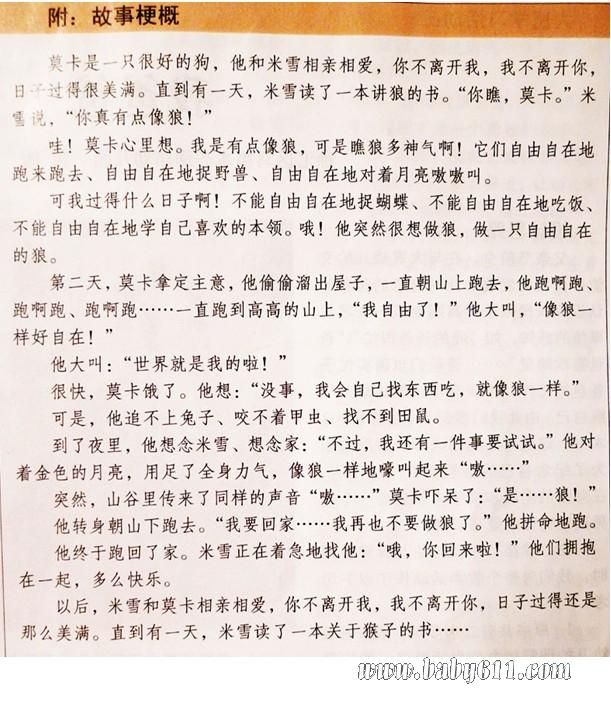 附：故事梗概

莫卡是一只很好的狗，他和米雪相亲相爱，你不离开我，我不离开你，日子过得很美满。直到有一天，米雪读了一本讲狼的书。“你瞧，莫卡。”米雪说，“你真有点像狼！”

哇！莫卡心里想。我是有点像狼，可是瞧狼多神气啊！它们自由自在地跑来跑去、自由自在地捉野兽、自由自在地对着月亮嗷嗷叫。

可我过得什么日子啊！不能自由自在地捉蝴蝶、不能自由自在地吃饭、不能自由自在地学自己喜欢的本领。哦！他突然很想做狼，做一只自由自在的狼。

第二天，莫卡拿定主意，他偷偷溜出屋子，一直朝山上跑去，他跑啊跑、跑啊跑、跑啊跑……一直跑到高高的山上，“我自由了！”他大叫，“像狼一样好自在！”

他大叫：“世界就是我的啦！”

很快，莫卡饿了。他想：“没事，我会自己找东西吃，就像狼一样。”

可是，他追不上兔子、咬不着甲虫、找不到田鼠。

到了夜里，他想念米雪、想念家：“不过，我还有一件事要试试。”他对着金色的月亮，用足了全身力气，像狼一样地嚎叫起来“嗷……”

突然，山谷里传来了同样的声音“嗷……”莫卡吓呆了：“是……狼！”

他转身朝山下跑去。“我要回家……我再也不要做狼了。”他拼命地跑。

他终于跑回了家。米雪正在着急地找他：“哦，你回来啦！”他们拥抱在一起，多么快乐。

以后，米雪和莫卡相亲相爱，你不离开我，我不离开你，日子过得还是那么美满。直到有一天，米雪读了一本关于猴子的书……

www.baby611.com